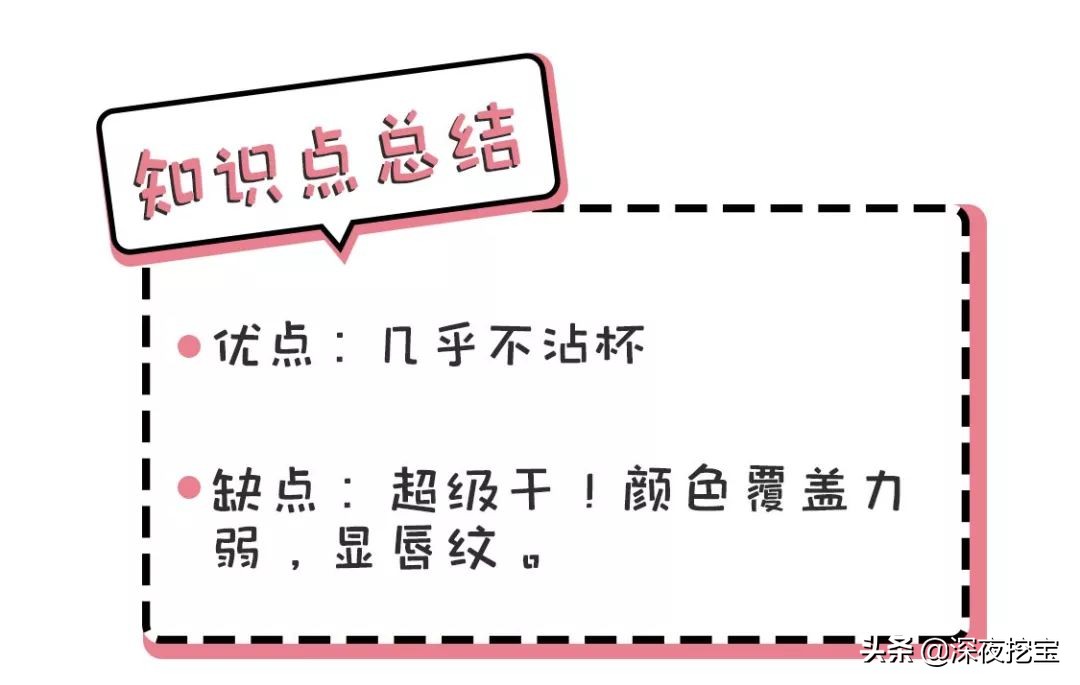 知识点总结

●优点：几乎不沾杯

●缺点：超级干！颜色覆盖力弱，显唇纹。

头条 @深夜挖宝